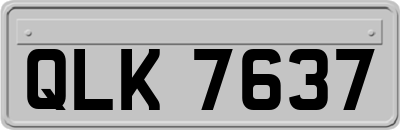 QLK 7637